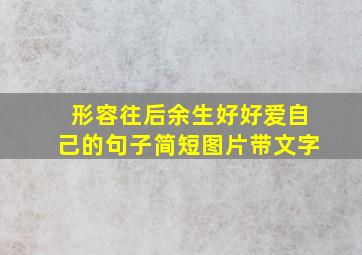 形容往后余生好好爱自己的句子简短图片带文字